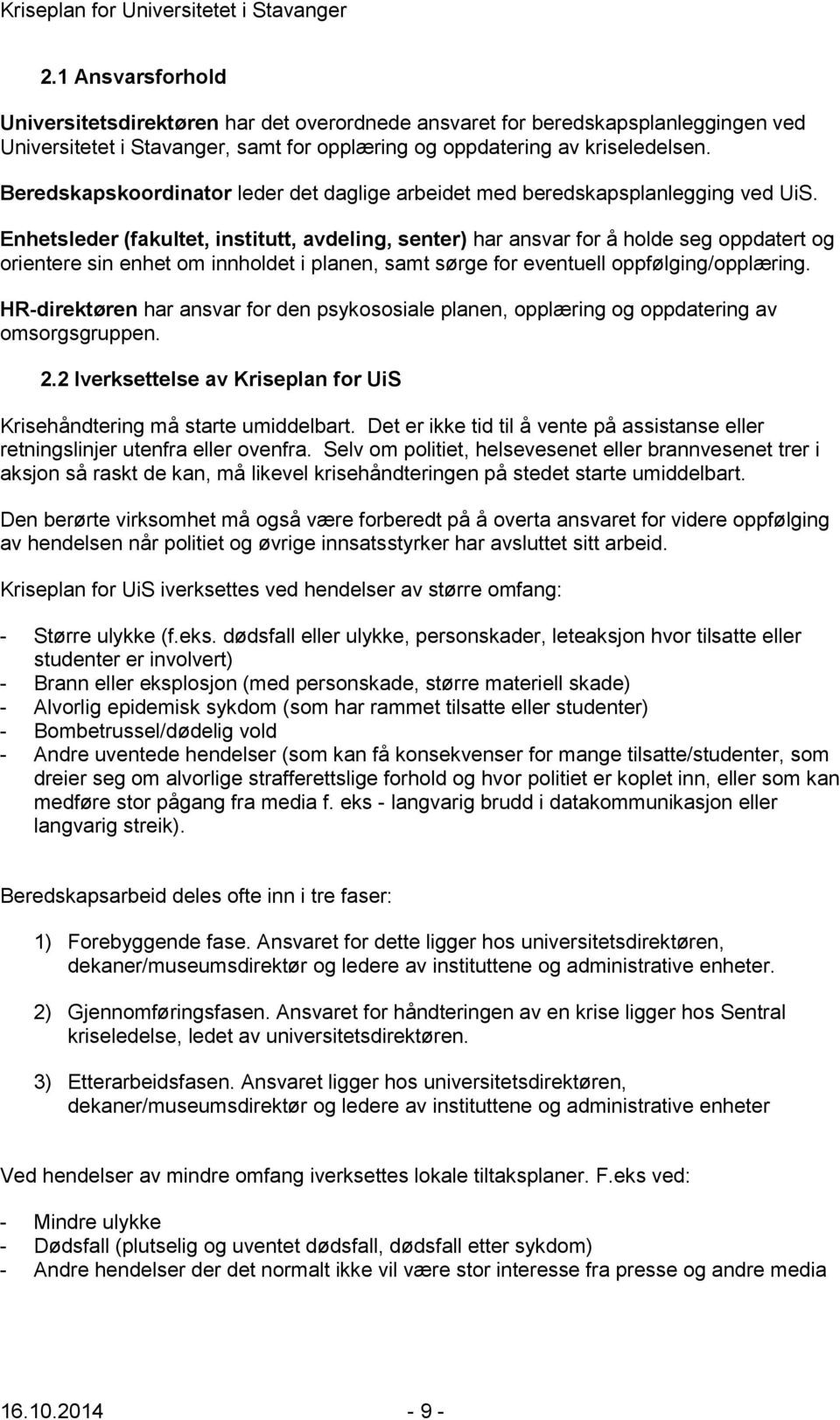 Kriseplan for Universitetet i Stavanger

2.1 Ansvarsforhold

Universitetsdirektøren har det overordnede ansvaret for beredskapsplanleggingen ved Universitetet i Stavanger, samt for opplæring og oppdatering av kriseledelsen.

Beredskapskoordinator leder det daglige arbeidet med beredskapsplanlegging ved UiS.

Enhetsleder (fakultet, institutt, avdeling, senter) har ansvar for å holde seg oppdatert og orientere sin enhet om innholdet i planen, samt sørge for eventuell oppfølging/opplæring.

HR-direktøren har ansvar for den psykososiale planen, opplæring og oppdatering av omsorgsgruppen.

2.2 Iverksettelse av Kriseplan for UiS

Krisehåndtering må starte umiddelbart. Det er ikke tid til å vente på assistanse eller retningslinjer utenfra eller ovenfra. Selv om politiet, helsevesenet eller brannvesenet trer i aksjon så raskt de kan, må likevel krisehåndteringen på stedet starte umiddelbart.

Den berørte virksomhet må også være forberedt på å overta ansvaret for videre oppfølging av hendelsen når politiet og øvrige innsatsstyrker har avsluttet sitt arbeid.

Kriseplan for UiS iverksettes ved hendelser av større omfang:

- Større ulykke (f.eks. dødsfall eller ulykke, personskader, leteaksjon hvor tilsatte eller studenter er involvert)
- Brann eller eksplosjon (med personskade, større materiell skade)
- Alvorlig epidemisk sykdom (som har rammet tilsatte eller studenter)
- Bombetrussel/dødelig vold
- Andre uventede hendelser (som kan få konsekvenser for mange tilsatte/studenter, som dreier seg om alvorlige strafferettslige forhold og hvor politiet er koplet inn, eller som kan medføre stor pågang fra media f. eks - langvarig brudd i datakommunikasjon eller langvarig streik).

Beredskapsarbeid deles ofte inn i tre faser:

1) Forebyggende fase. Ansvaret for dette ligger hos universitetsdirektøren, dekaner/museumsdirektør og ledere av instituttene og administrative enheter.

2) Gjennomføringsfasen. Ansvaret for håndteringen av en krise ligger hos Sentral kriseledelse, ledet av universitetsdirektøren.

3) Etterarbeidsfasen. Ansvaret ligger hos universitetsdirektøren, dekaner/museumsdirektør og ledere av instituttene og administrative enheter

Ved hendelser av mindre omfang iverksettes lokale tiltaksplaner. F.eks ved:

- Mindre ulykke
- Dødsfall (plutselig og uventet dødsfall, dødsfall etter sykdom)
- Andre hendelser der det normalt ikke vil være stor interesse fra presse og andre media

16.10.2014 - 9 -